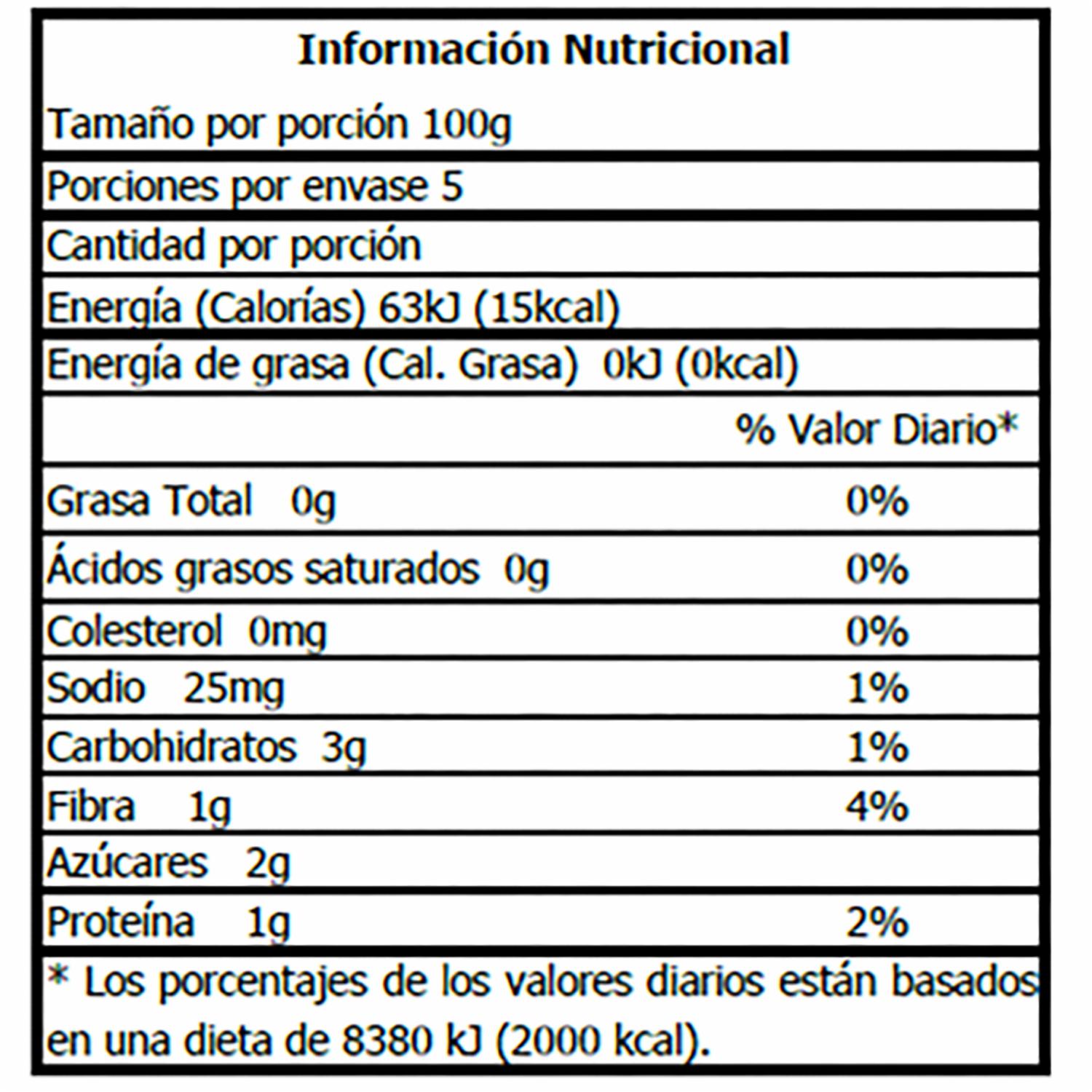 Información Nutricional

Tamaño por porción 100g

Porciones por envase 5

Cantidad por porción

Energía (Calorías) 63kJ (15kcal)

Energía de grasa (Cal. Grasa) 0kJ (0kcal)

| | % Valor Diario* |
|---|---|
| Grasa Total 0g | 0% |
| Ácidos grasos saturados 0g | 0% |
| Colesterol 0mg | 0% |
| Sodio 25mg | 1% |
| Carbohidratos 3g | 1% |
| Fibra 1g | 4% |
| Azúcares 2g | |
| Proteína 1g | 2% |

* Los porcentajes de los valores diarios están basados en una dieta de 8380 kJ (2000 kcal).